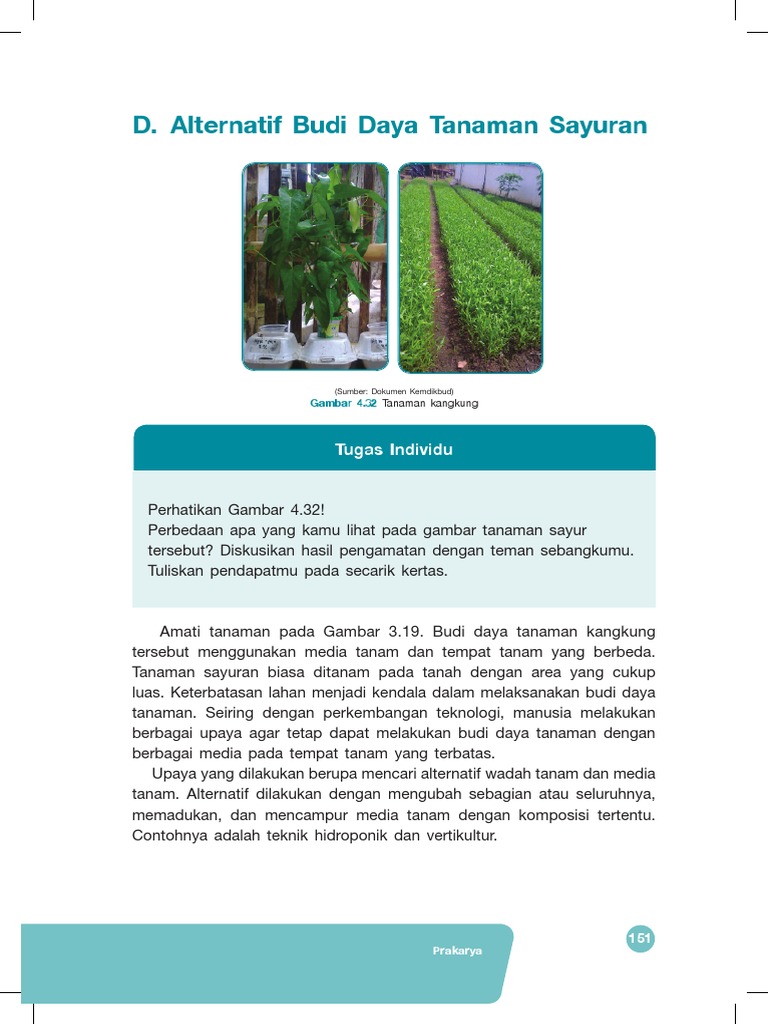 D. Alternatif Budi Daya Tanaman Sayuran

(Sumber: Dokumen Kemdikbud)
Gambar 4.32 Tanaman kangkung

Tugas Individu

Perhatikan Gambar 4.32!
Perbedaan apa yang kamu lihat pada gambar tanaman sayur tersebut? Diskusikan hasil pengamatan dengan teman sebangkumu. Tuliskan pendapatmu pada secarik kertas.

Amati tanaman pada Gambar 3.19. Budi daya tanaman kangkung tersebut menggunakan media tanam dan tempat tanam yang berbeda. Tanaman sayuran biasa ditanam pada tanah dengan area yang cukup luas. Keterbatasan lahan menjadi kendala dalam melaksanakan budi daya tanaman. Seiring dengan perkembangan teknologi, manusia melakukan berbagai upaya agar tetap dapat melakukan budi daya tanaman dengan berbagai media pada tempat tanam yang terbatas.

Upaya yang dilakukan berupa mencari alternatif wadah tanam dan media tanam. Alternatif dilakukan dengan mengubah sebagian atau seluruhnya, memadukan, dan mencampur media tanam dengan komposisi tertentu. Contohnya adalah teknik hidroponik dan vertikultur.

Prakarya

151